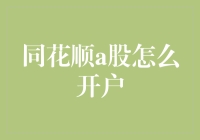 同花顺a股怎么开户